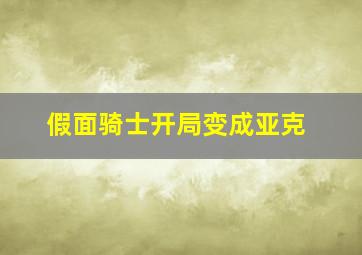 假面骑士开局变成亚克